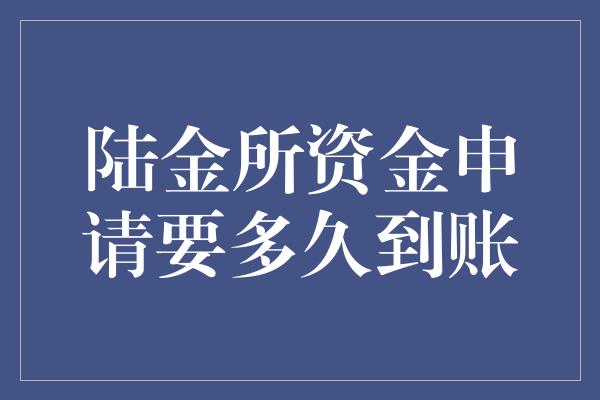 陆金所资金申请要多久到账